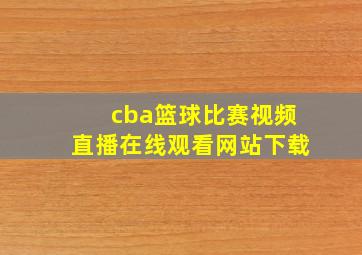 cba篮球比赛视频
直播在线观看网站下载